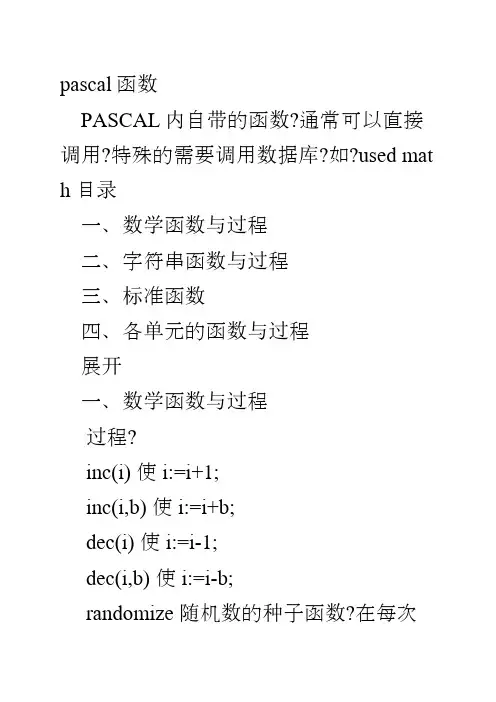 pascal 函数

PASCAL 内自带的函数?通常可以直接调用?特殊的需要调用数据库?如?used math 目录

一、数学函数与过程

二、字符串函数与过程

三、标准函数

四、各单元的函数与过程

展开

一、数学函数与过程

过程?

inc(i) 使 i:=i+1;

inc(i,b) 使 i:=i+b;

dec(i) 使 i:=i-1;

dec(i,b) 使 i:=i-b;

randomize 随机数的种子函数?在每次